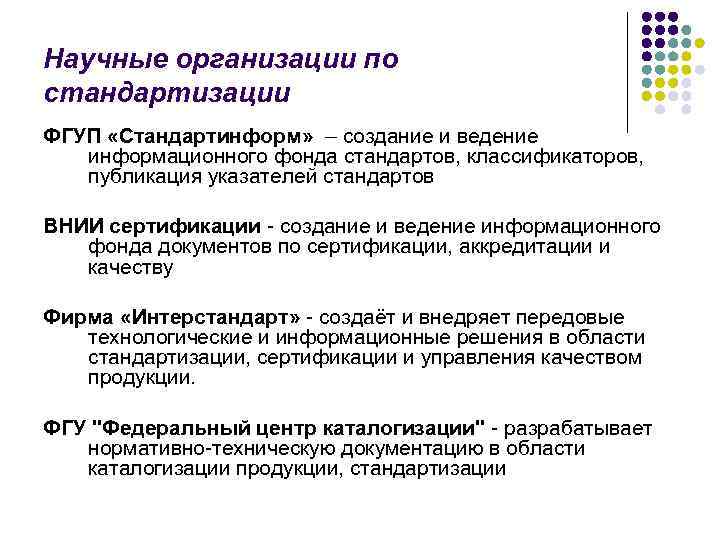 Научные организации по стандартизации

ФГУП «Стандартинформ» – создание и ведение информационного фонда стандартов, классификаторов, публикация указателей стандартов

ВНИИ сертификации - создание и ведение информационного фонда документов по сертификации, аккредитации и качеству

Фирма «Интерстандарт» - создаёт и внедряет передовые технологические и информационные решения в области стандартизации, сертификации и управления качеством продукции.

ФГУ "Федеральный центр каталогизации" - разрабатывает нормативно-техническую документацию в области каталогизации продукции, стандартизации